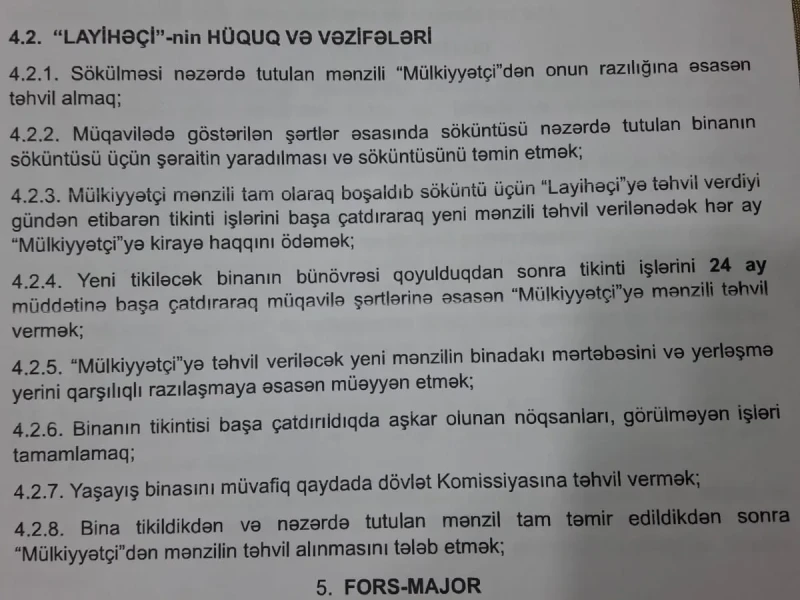 4.2. "LAYİHƏÇİ"-nin HÜQUQ VƏ VƏZİFƏLƏRİ

4.2.1. Sökülməsi nəzərdə tutulan mənzili "Mülkiyyətçi"dən onun razılığına əsasən təhvil almaq;

4.2.2. Müqavilədə göstərilən şərtlər əsasında söküntüsü nəzərdə tutulan binanın söküntüsü üçün şəraitin yaradılması və söküntüsünü təmin etmək;

4.2.3. Mülkiyyətçi mənzili tam olaraq boşaldıb söküntü üçün "Layihəçi"yə təhvil verdiyi gündən etibarən tikinti işlərini başa çatdıraraq yeni mənzili təhvil verilənədək hər ay "Mülkiyyətçi"yə kirayə haqqını ödəmək;

4.2.4. Yeni tikiləcək binanın bünövrəsi qoyulduqdan sonra tikinti işlərini 24 ay müddətinə başa çatdıraraq müqavilə şərtlərinə əsasən "Mülkiyyətçi"yə mənzili təhvil vermək;

4.2.5. "Mülkiyyətçi"yə təhvil veriləcək yeni mənzilin binadakı mərtəbəsini və yerləşmə yerini qarşılıqlı razılaşmaya əsasən müəyyən etmək;

4.2.6. Binanın tikintisi başa çatdırıldıqda aşkar olunan nöqsanları, görülməyən işləri tamamlamaq;

4.2.7. Yaşayış binasını müvafiq qaydada dövlət Komissiyasına təhvil vermək;

4.2.8. Bina tikildikdən və nəzərdə tutulan mənzil tam təmir edildikdən sonra "Mülkiyyətçi"dən mənzilin təhvil alınmasını tələb etmək;

5. FORS-MAJOR